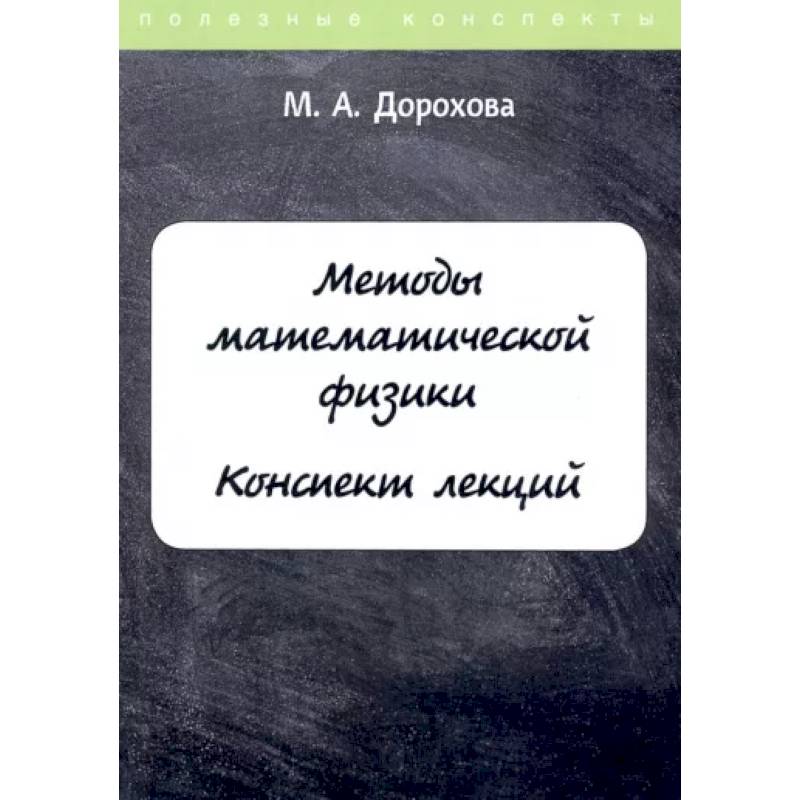 полезные конспекты

М. А. Дорохова

Методы математической физики

Конспект лекций